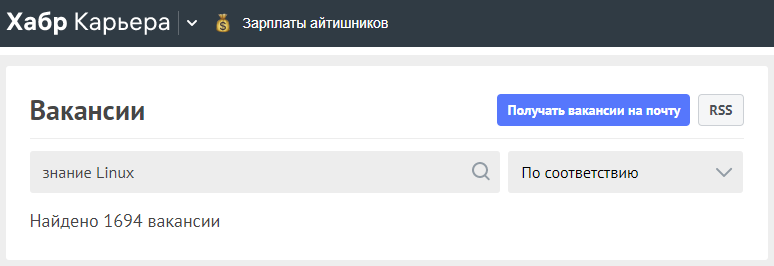 Хабр Карьера

Зарплаты айтишников

Вакансии

Получать вакансии на почту

RSS

знание Linux

По соответствию

Найдено 1694 вакансии